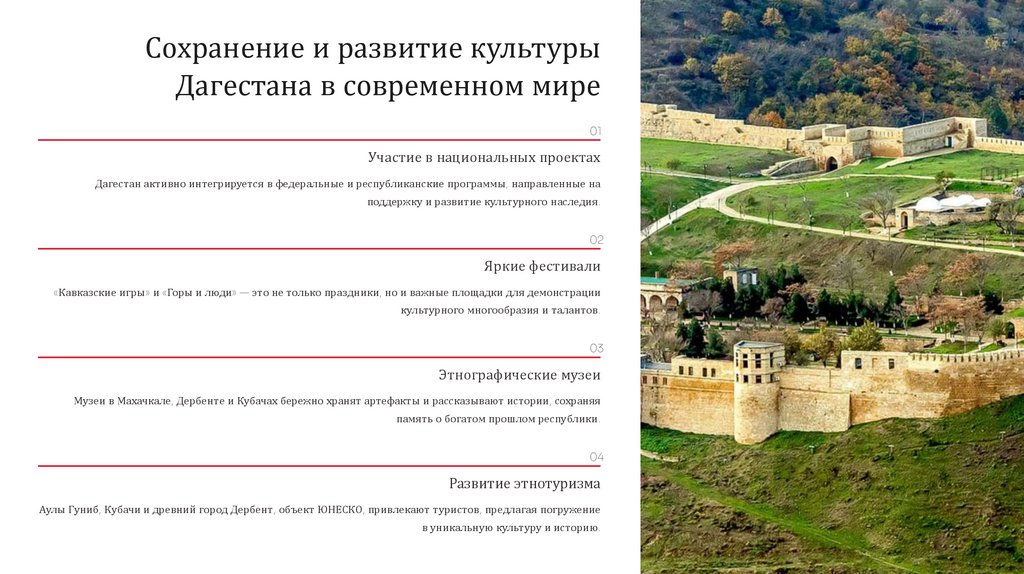 Сохранение и развитие культуры Дагестана в современном мире

01

Участие в национальных проектах

Дагестан активно интегрируется в федеральные и республиканские программы, направленные на поддержку и развитие культурного наследия.

02

Яркие фестивали

«Кавказские игры» и «Горы и люди» — это не только праздники, но и важные площадки для демонстрации культурного многообразия и талантов.

03

Этнографические музеи

Музеи в Махачкале, Дербенте и Кубачах бережно хранят артефакты и рассказывают истории, сохраняя память о богатом прошлом республики.

04

Развитие этнотуризма

Аулы Гуниб, Кубачи и древний город Дербент, объект ЮНЕСКО, привлекают туристов, предлагая погружение в уникальную культуру и историю.